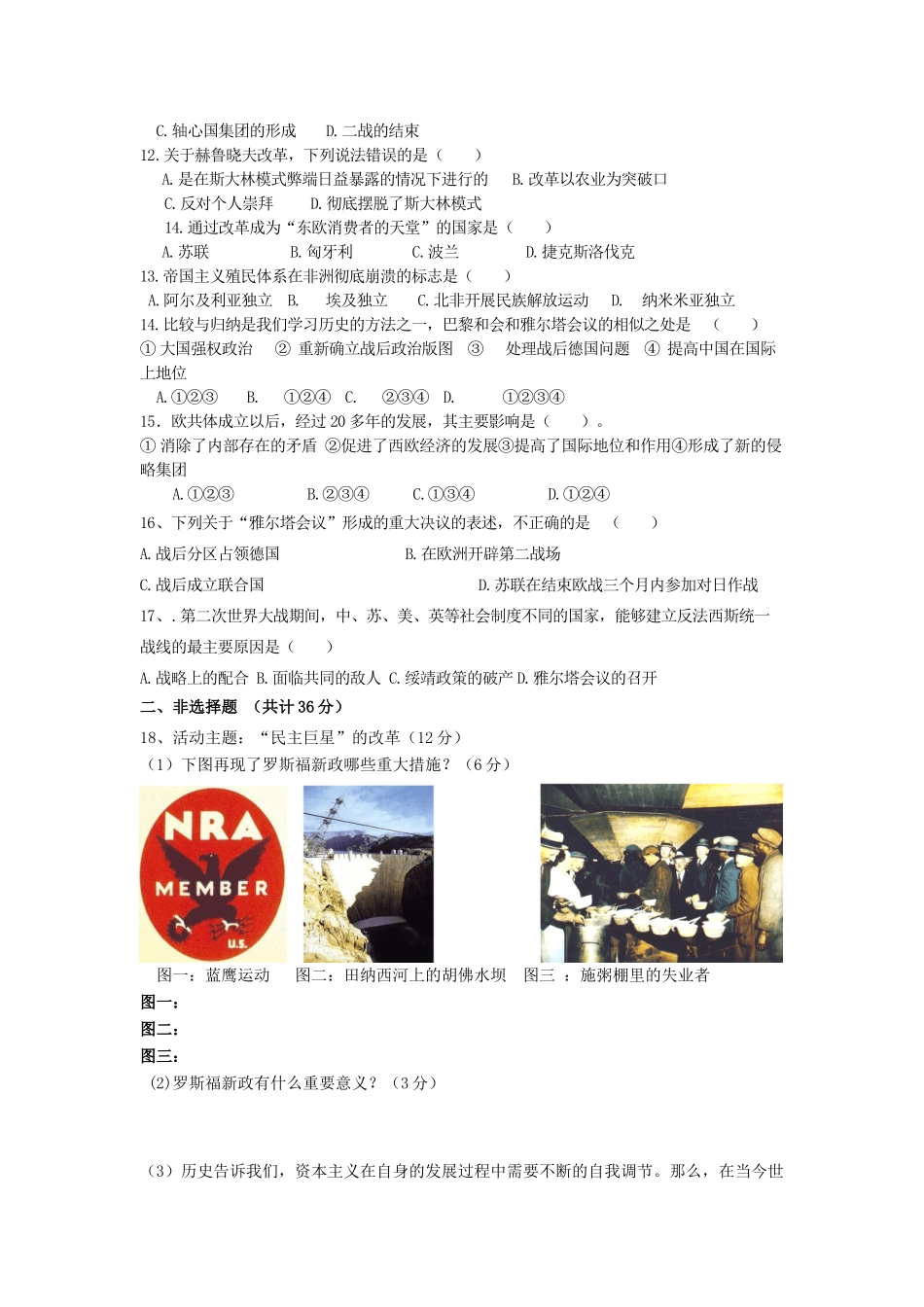 C. 轴心国集团的形成　　D. 二战的结束
12. 关于赫鲁晓夫改革，下列说法错误的是（　　）
A. 是在斯大林模式弊端日益暴露的情况下进行的　　B. 改革以农业为突破口
C. 反对个人崇拜　　D. 彻底摆脱了斯大林模式
14. 通过改革成为“东欧消费者的天堂”的国家是（　　）
A. 苏联　　B. 匈牙利　　C. 波兰　　D. 捷克斯洛伐克
13. 帝国主义殖民体系在非洲彻底崩溃的标志是（　　）
A. 阿尔及利亚独立　B.　埃及独立　C. 北非开展民族解放运动　D.　纳米米亚独立
14. 比较与归纳是我们学习历史的方法之一，巴黎和会和雅尔塔会议的相似之处是　（　　）
① 大国强权政治　② 重新确立战后政治版图　③　处理战后德国问题　④ 提高中国在国际上地位
A. ①②③　B.　①②④　C.　②③④　D.　①②③④
15．欧共体成立以后，经过 20 多年的发展，其主要影响是（　　）。
① 消除了内部存在的矛盾 ②促进了西欧经济的发展③提高了国际地位和作用④形成了新的侵略集团
A. ①②③　B. ②③④　C. ①③④　D. ①②④
16、下列关于“雅尔塔会议”形成的重大决议的表述，不正确的是　（　　）
A. 战后分区占领德国　　B. 在欧洲开辟第二战场
C. 战后成立联合国　　D. 苏联在结束欧战三个月内参加对日作战
17、. 第二次世界大战期间，中、苏、美、英等社会制度不同的国家，能够建立反法西斯统一战线的最主要原因是（　　）
A. 战略上的配合 B. 面临共同的敌人 C. 绥靖政策的破产 D. 雅尔塔会议的召开
二、非选择题　（共计 36 分）
18、活动主题：“民主巨星”的改革（12 分）
（1）下图再现了罗斯福新政哪些重大措施？（6 分）
NRA
MEMBER
U.S.
图一：蓝鹰运动　图二：田纳西河上的胡佛水坝　图三 ：施粥棚里的失业者
图一：
图二：
图三：
(2)罗斯福新政有什么重要意义？（3 分）
（3）历史告诉我们，资本主义在自身的发展过程中需要不断的自我调节。那么，在当今世